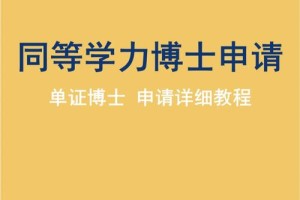 同等学力博士申请

单证博士 申请详细教程